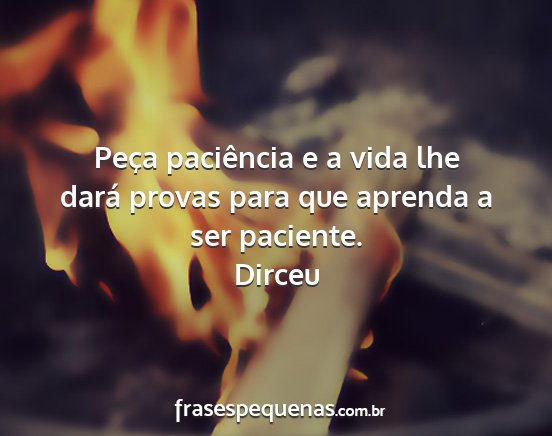 Peça paciência e a vida lhe dará provas para que aprenda a ser paciente.
Dirceu

frasespequenas.com.br